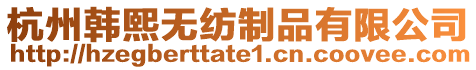 杭州韩熙无纺制品有限公司
http://hzegberttate1.cn.coovee.com